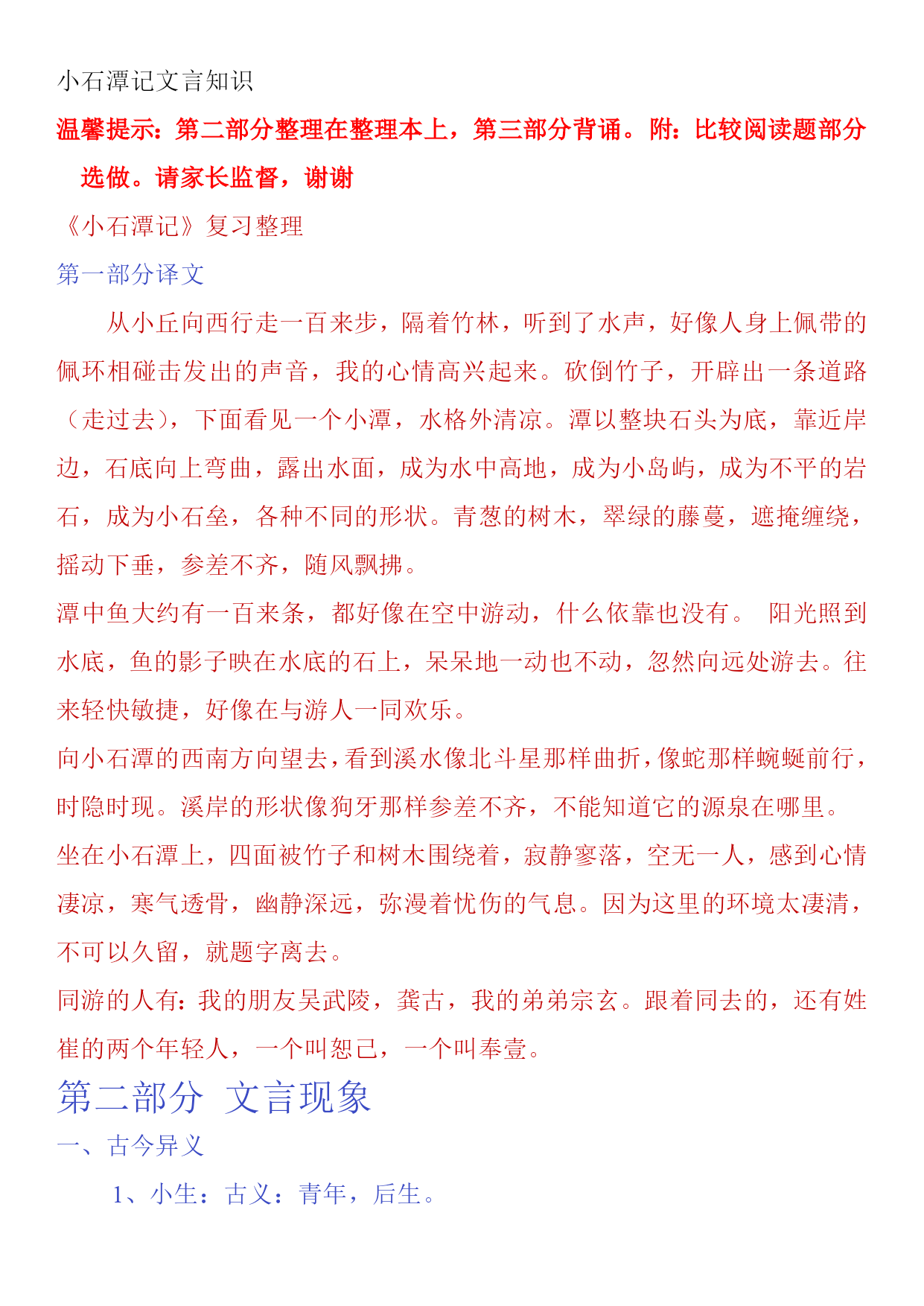 小石潭记文言知识

温馨提示：第二部分整理在整理本上，第三部分背诵。附：比较阅读题部分选做。请家长监督，谢谢

《小石潭记》复习整理

第一部分译文

从小丘向西行走一百来步，隔着竹林，听到了水声，好像人身上佩带的佩环相碰击发出的声音，我的心情高兴起来。砍倒竹子，开辟出一条道路（走过去），下面看见一个小潭，水格外清凉。潭以整块石头为底，靠近岸边，石底向上弯曲，露出水面，成为水中高地，成为小岛屿，成为不平的岩石，成为小石垒，各种不同的形状。青葱的树木，翠绿的藤蔓，遮掩缠绕，摇动下垂，参差不齐，随风飘拂。

潭中鱼大约有一百来条，都好像在空中游动，什么依靠也没有。 阳光照到水底，鱼的影子映在水底的石上，呆呆地一动也不动，忽然向远处游去。往来轻快敏捷，好像在与游人一同欢乐。

向小石潭的西南方向望去，看到溪水像北斗星那样曲折，像蛇那样蜿蜒前行，时隐时现。溪岸的形状像狗牙那样参差不齐，不能知道它的源泉在哪里。

坐在小石潭上，四面被竹子和树木围绕着，寂静寥落，空无一人，感到心情凄凉，寒气透骨，幽静深远，弥漫着忧伤的气息。因为这里的环境太凄清，不可以久留，就题字离去。

同游的人有：我的朋友吴武陵，龚古，我的弟弟宗玄。跟着同去的，还有姓崔的两个年轻人，一个叫恕己，一个叫奉壹。

第二部分 文言现象

一、古今异义

1、小生：古义：青年，后生。